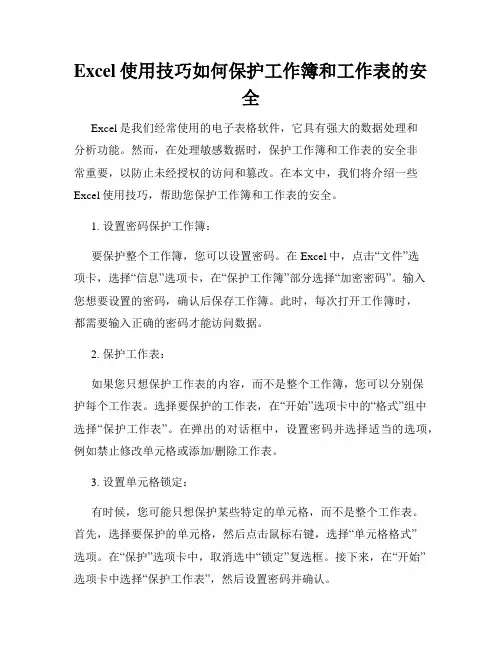 Excel 使用技巧如何保护工作簿和工作表的安全

Excel 是我们经常使用的电子表格软件，它具有强大的数据处理和分析功能。然而，在处理敏感数据时，保护工作簿和工作表的安全非常重要，以防止未经授权的访问和篡改。在本文中，我们将介绍一些 Excel 使用技巧，帮助您保护工作簿和工作表的安全。

1. 设置密码保护工作簿：

要保护整个工作簿，您可以设置密码。在 Excel 中，点击“文件”选项卡，选择“信息”选项卡，在“保护工作簿”部分选择“加密密码”。输入您想要设置的密码，确认后保存工作簿。此时，每次打开工作簿时，都需要输入正确的密码才能访问数据。

2. 保护工作表：

如果您只想保护工作表的内容，而不是整个工作簿，您可以分别保护每个工作表。选择要保护的工作表，在“开始”选项卡中的“格式”组中选择“保护工作表”。在弹出的对话框中，设置密码并选择适当的选项，例如禁止修改单元格或添加/删除工作表。

3. 设置单元格锁定：

有时候，您可能只想保护某些特定的单元格，而不是整个工作表。首先，选择要保护的单元格，然后点击鼠标右键，选择“单元格格式”选项。在“保护”选项卡中，取消选中“锁定”复选框。接下来，在“开始”选项卡中选择“保护工作表”，然后设置密码并确认。